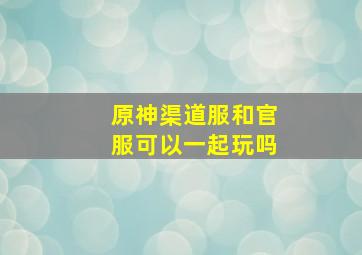 原神渠道服和官服可以一起玩吗